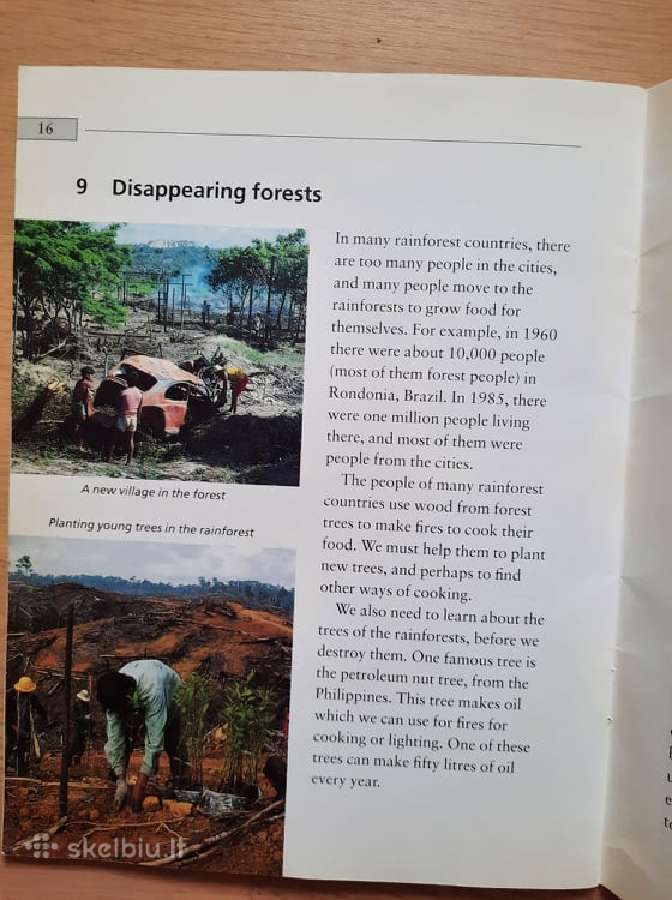 16

9 Disappearing forests

A new village in the forest

Planting young trees in the rainforest

In many rainforest countries, there are too many people in the cities, and many people move to the rainforests to grow food for themselves. For example, in 1960 there were about 10,000 people (most of them forest people) in Rondonia, Brazil. In 1985, there were one million people living there, and most of them were people from the cities.

The people of many rainforest countries use wood from forest trees to make fires to cook their food. We must help them to plant new trees, and perhaps to find other ways of cooking.

We also need to learn about the trees of the rainforests, before we destroy them. One famous tree is the petroleum nut tree, from the Philippines. This tree makes oil which we can use for fires for cooking or lighting. One of these trees can make fifty litres of oil every year.

skelbiu.lt